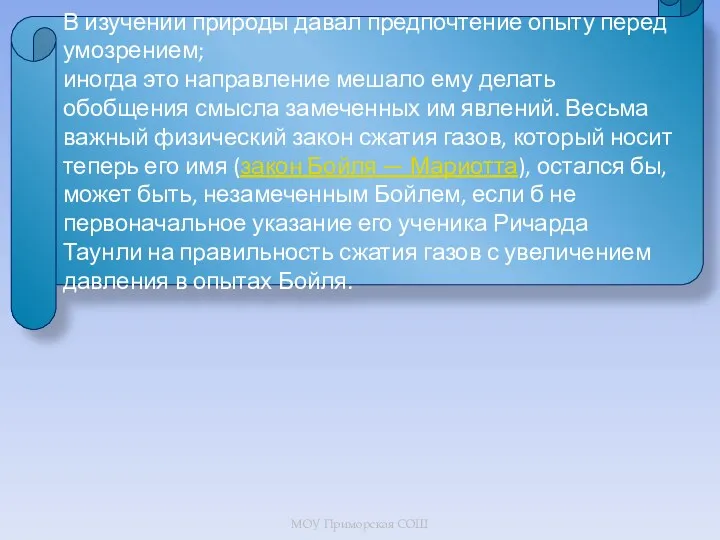 В изучении природы давал предпочтение опыту перед умозрением;
иногда это направление мешало ему делать обобщения смысла замеченных им явлений. Весьма важный физический закон сжатия газов, который носит теперь его имя (закон Бойля — Мариотта), остался бы, может быть, незамеченным Бойлем, если б не первоначальное указание его ученика Ричарда Таунли на правильность сжатия газов с увеличением давления в опытах Бойля.

МОУ Приморская СОШ